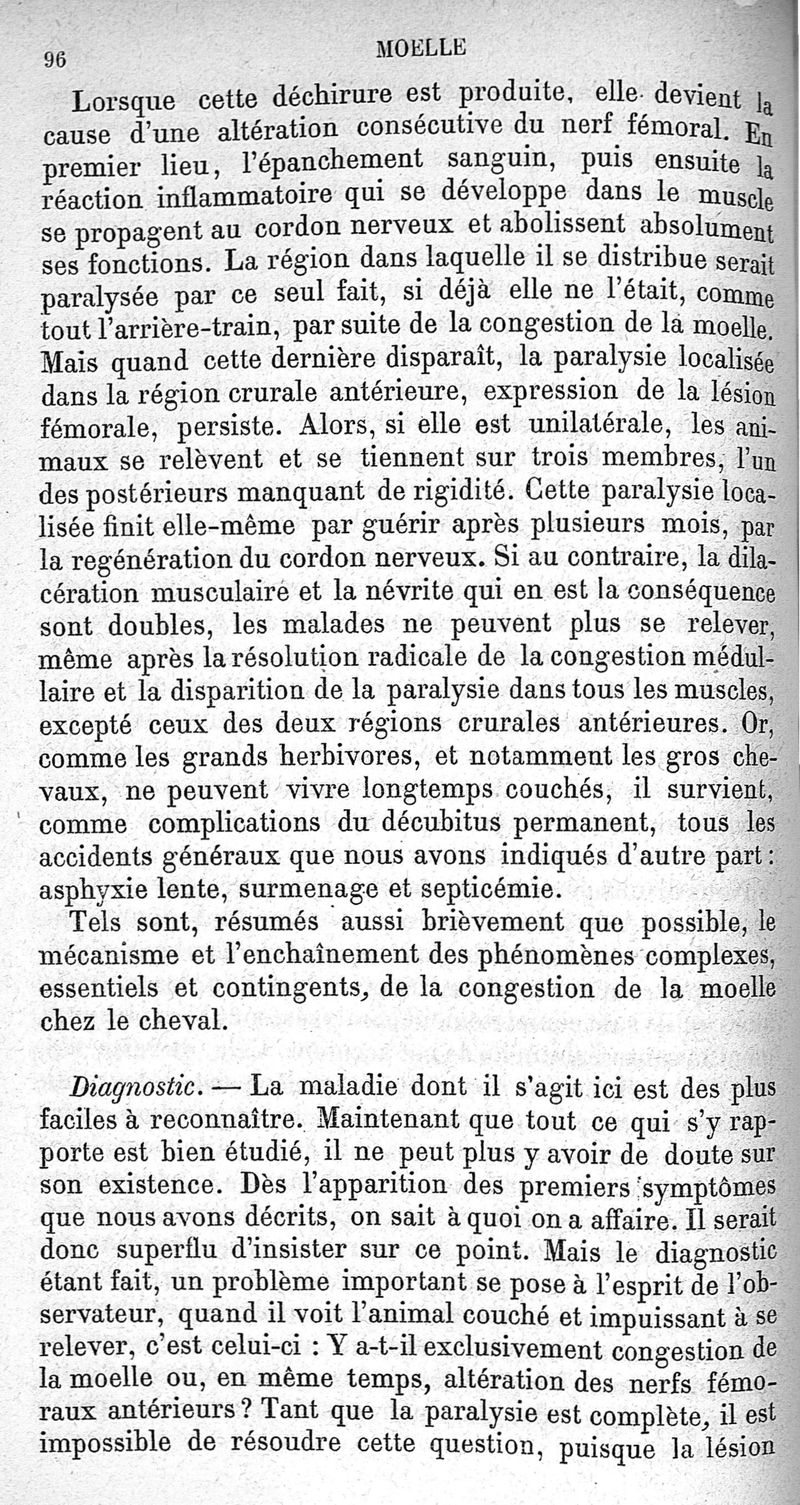 96 MOELLE

Lorsque cette déchirure est produite, elle devient la cause d'une altération consécutive du nerf fémoral. En premier lieu, l'épanchement sanguin, puis ensuite la réaction inflammatoire qui se développe dans le muscle se propagent au cordon nerveux et abolissent absolument ses fonctions. La région dans laquelle il se distribue serait paralysée par ce seul fait, si déjà elle ne l'était, comme tout l'arrière-train, par suite de la congestion de la moelle. Mais quand cette dernière disparaît, la paralysie localisée dans la région crurale antérieure, expression de la lésion fémorale, persiste. Alors, si elle est unilatérale, les animaux se relèvent et se tiennent sur trois membres, l'un des postérieurs manquant de rigidité. Cette paralysie localisée finit elle-même par guérir après plusieurs mois, par la regénération du cordon nerveux. Si au contraire, la dilacération musculaire et la névrite qui en est la conséquence sont doubles, les malades ne peuvent plus se relever, même après la résolution radicale de la congestion médullaire et la disparition de la paralysie dans tous les muscles, excepté ceux des deux régions crurales antérieures. Or, comme les grands herbivores, et notamment les gros chevaux, ne peuvent vivre longtemps couchés, il survient, comme complications du décubitus permanent, tous les accidents généraux que nous avons indiqués d'autre part : asphyxie lente, surmenage et septicémie.

Tels sont, résumés aussi brièvement que possible, le mécanisme et l'enchaînement des phénomènes complexes, essentiels et contingents, de la congestion de la moelle chez le cheval.

Diagnostic. — La maladie dont il s'agit ici est des plus faciles à reconnaître. Maintenant que tout ce qui s'y rapporte est bien étudié, il ne peut plus y avoir de doute sur son existence. Dès l'apparition des premiers symptômes que nous avons décrits, on sait à quoi on a affaire. Il serait donc superflu d'insister sur ce point. Mais le diagnostic étant fait, un problème important se pose à l'esprit de l'observateur, quand il voit l'animal couché et impuissant à se relever, c'est celui-ci : Y a-t-il exclusivement congestion de la moelle ou, en même temps, altération des nerfs fémoraux antérieurs ? Tant que la paralysie est complète, il est impossible de résoudre cette question, puisque la lésion